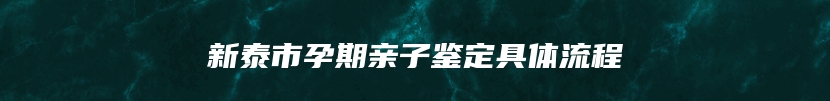 新泰市孕期亲子鉴定具体流程